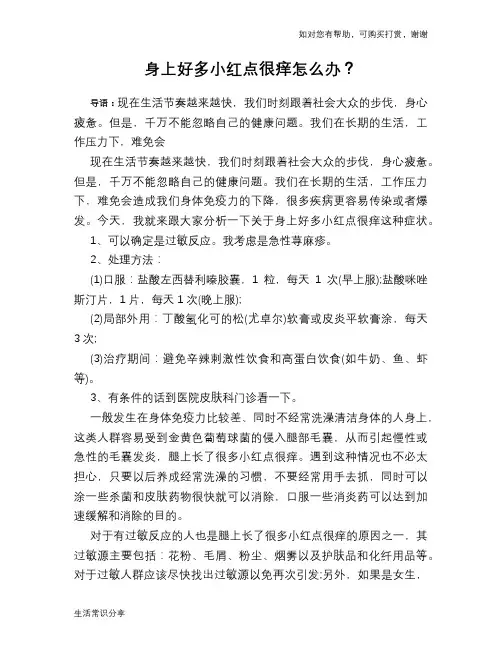 如对您有帮助，可购买打赏，谢谢

身上好多小红点很痒怎么办？

导语：现在生活节奏越来越快，我们时刻跟着社会大众的步伐，身心疲惫。但是，千万不能忽略自己的健康问题。我们在长期的生活，工作压力下，难免会

现在生活节奏越来越快，我们时刻跟着社会大众的步伐，身心疲惫。但是，千万不能忽略自己的健康问题。我们在长期的生活，工作压力下，难免会造成我们身体免疫力的下降，很多疾病更容易传染或者爆发。今天，我就来跟大家分析一下关于身上好多小红点很痒这种症状。

1、可以确定是过敏反应。我考虑是急性荨麻疹。

2、处理方法：

(1)口服：盐酸左西替利嗪胶囊，1 粒，每天 1 次(早上服);盐酸咪唑斯汀片，1 片，每天 1 次(晚上服);

(2)局部外用：丁酸氢化可的松(尤卓尔)软膏或皮炎平软膏涂，每天 3 次;

(3)治疗期间：避免辛辣刺激性饮食和高蛋白饮食(如牛奶、鱼、虾等)。

3、有条件的话到医院皮肤科门诊看一下。

一般发生在身体免疫力比较差、同时不经常洗澡清洁身体的人身上，这类人群容易受到金黄色葡萄球菌的侵入腿部毛囊，从而引起慢性或急性的毛囊发炎，腿上长了很多小红点很痒。遇到这种情况也不必太担心，只要以后养成经常洗澡的习惯，不要经常用手去抓，同时可以涂一些杀菌和皮肤药物很快就可以消除，口服一些消炎药可以达到加速缓解和消除的目的。

对于有过敏反应的人也是腿上长了很多小红点很痒的原因之一，其过敏源主要包括：花粉、毛屑、粉尘、烟雾以及护肤品和化纤用品等。对于过敏人群应该尽快找出过敏源以免再次引发;另外，如果是女生，

生活常识分享